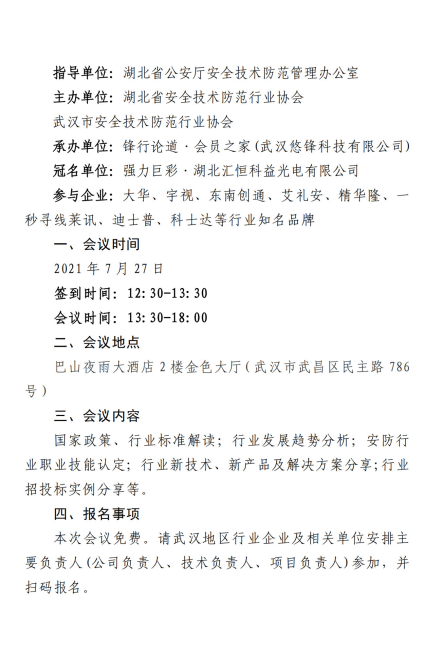 指导单位：湖北省公安厅安全技术防范管理办公室

主办单位：湖北省安全技术防范行业协会

武汉市安全技术防范行业协会

承办单位：锋行论道 · 会员之家（武汉悠锋科技有限公司）

冠名单位：强力巨彩 · 湖北汇恒科益光电有限公司

参与企业：大华、宇视、东南创通、艾礼安、精华隆、一秒寻线莱讯、迪士普、科士达等行业知名品牌

一、会议时间

2021 年 7 月 27 日

签到时间：12:30-13:30

会议时间：13:30-18:00

二、会议地点

巴山夜雨大酒店 2 楼金色大厅（武汉市武昌区民主路 786 号）

三、会议内容

国家政策、行业标准解读；行业发展趋势分析；安防行业职业技能认定；行业新技术、新产品及解决方案分享；行业招投标实例分享等。

四、报名事项

本次会议免费。请武汉地区行业企业及相关单位安排主要负责人（公司负责人、技术负责人、项目负责人）参加，并扫码报名。